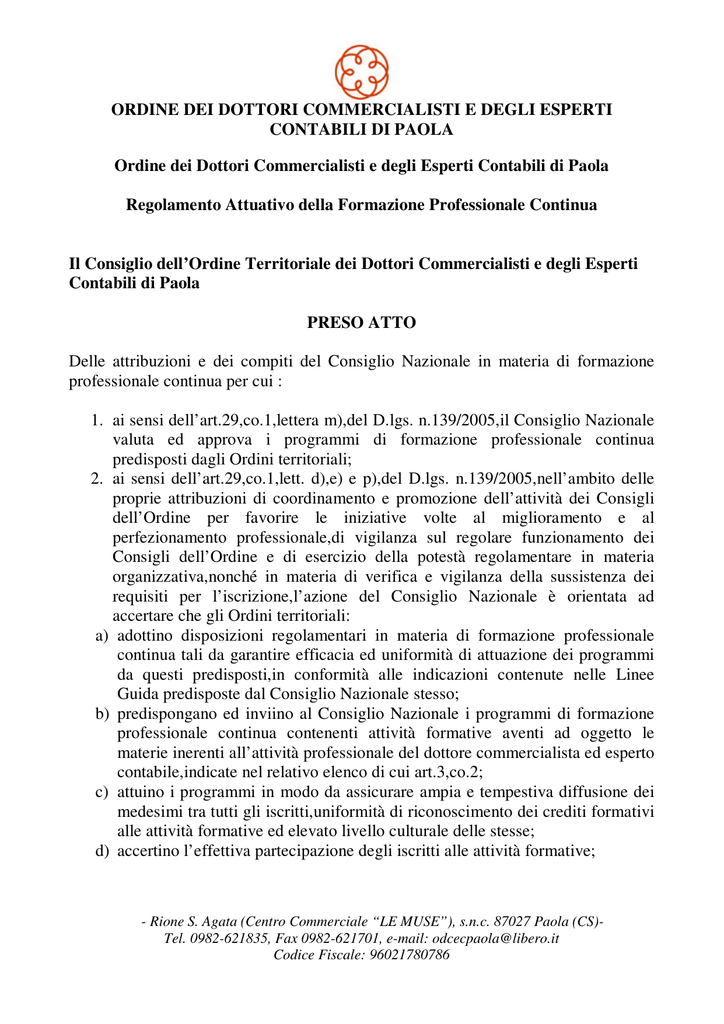 ORDINE DEI DOTTORI COMMERCIALISTI E DEGLI ESPERTI CONTABILI DI PAOLA

Ordine dei Dottori Commercialisti e degli Esperti Contabili di Paola

Regolamento Attuativo della Formazione Professionale Continua

Il Consiglio dell'Ordine Territoriale dei Dottori Commercialisti e degli Esperti Contabili di Paola

PRESO ATTO

Delle attribuzioni e dei compiti del Consiglio Nazionale in materia di formazione professionale continua per cui :

1. ai sensi dell'art.29,co.1,lettera m),del D.lgs. n.139/2005,il Consiglio Nazionale valuta ed approva i programmi di formazione professionale continua predisposti dagli Ordini territoriali;
2. ai sensi dell'art.29,co.1,lett. d),e) e p),del D.lgs. n.139/2005,nell'ambito delle proprie attribuzioni di coordinamento e promozione dell'attività dei Consigli dell'Ordine per favorire le iniziative volte al miglioramento e al perfezionamento professionale,di vigilanza sul regolare funzionamento dei Consigli dell'Ordine e di esercizio della potestà regolamentare in materia organizzativa,nonché in materia di verifica e vigilanza della sussistenza dei requisiti per l'iscrizione,l'azione del Consiglio Nazionale è orientata ad accertare che gli Ordini territoriali:
a) adottino disposizioni regolamentari in materia di formazione professionale continua tali da garantire efficacia ed uniformità di attuazione dei programmi da questi predisposti,in conformità alle indicazioni contenute nelle Linee Guida predisposte dal Consiglio Nazionale stesso;
b) predispongano ed inviino al Consiglio Nazionale i programmi di formazione professionale continua contenenti attività formative aventi ad oggetto le materie inerenti all'attività professionale del dottore commercialista ed esperto contabile,indicate nel relativo elenco di cui art.3,co.2;
c) attuino i programmi in modo da assicurare ampia e tempestiva diffusione dei medesimi tra tutti gli iscritti,uniformità di riconoscimento dei crediti formativi alle attività formative ed elevato livello culturale delle stesse;
d) accertino l'effettiva partecipazione degli iscritti alle attività formative;

- Rione S. Agata (Centro Commerciale "LE MUSE"), s.n.c. 87027 Paola (CS)-
Tel. 0982-621835, Fax 0982-621701, e-mail: odcecpaola@libero.it
Codice Fiscale: 96021780786